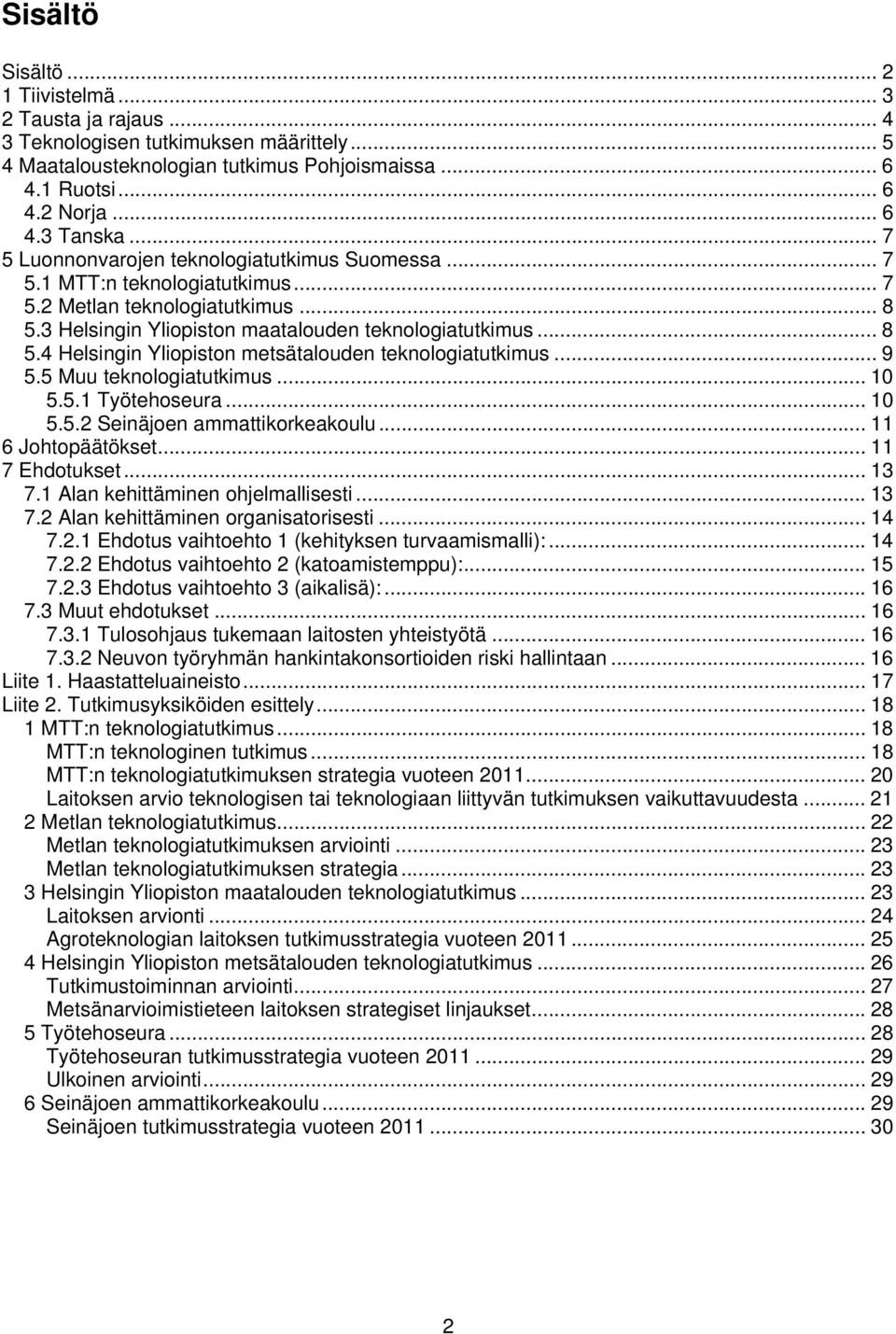 Sisältö

Sisältö ... 2
1 Tiivistelmä ... 3
2 Tausta ja rajaus ... 4
3 Teknologisen tutkimuksen määrittely ... 5
4 Maatalousteknologian tutkimus Pohjoismaissa ... 6
4.1 Ruotsi ... 6
4.2 Norja ... 6
4.3 Tanska ... 7
5 Luonnonvarojen teknologiatutkimus Suomessa ... 7
5.1 MTT:n teknologiatutkimus ... 7
5.2 Metlan teknologiatutkimus ... 8
5.3 Helsingin Yliopiston maatalouden teknologiatutkimus ... 8
5.4 Helsingin Yliopiston metsätalouden teknologiatutkimus ... 9
5.5 Muu teknologiatutkimus ... 10
5.5.1 Työtehoseura ... 10
5.5.2 Seinäjoen ammattikorkeakoulu ... 11
6 Johtopäätökset ... 11
7 Ehdotukset ... 13
7.1 Alan kehittäminen ohjelmallisesti ... 13
7.2 Alan kehittäminen organisatorisesti ... 14
7.2.1 Ehdotus vaihtoehto 1 (kehityksen turvaamismalli): ... 14
7.2.2 Ehdotus vaihtoehto 2 (katoamistemppu): ... 15
7.2.3 Ehdotus vaihtoehto 3 (aikalisä): ... 16
7.3 Muut ehdotukset ... 16
7.3.1 Tulosohjaus tukemaan laitosten yhteistyötä ... 16
7.3.2 Neuvon työryhmän hankintakonsortioiden riski hallintaan ... 16
Liite 1. Haastatteluaineisto ... 17
Liite 2. Tutkimusyksiköiden esittely ... 18
1 MTT:n teknologiatutkimus ... 18
MTT:n teknologinen tutkimus ... 18
MTT:n teknologiatutkimuksen strategia vuoteen 2011 ... 20
Laitoksen arvio teknologisen tai teknologiaan liittyvän tutkimuksen vaikuttavuudesta ... 21
2 Metlan teknologiatutkimus ... 22
Metlan teknologiatutkimuksen arviointi ... 23
Metlan teknologiatutkimuksen strategia ... 23
3 Helsingin Yliopiston maatalouden teknologiatutkimus ... 23
Laitoksen arvionti ... 24
Agroteknologian laitoksen tutkimusstrategia vuoteen 2011 ... 25
4 Helsingin Yliopiston metsätalouden teknologiatutkimus ... 26
Tutkimustoiminnan arviointi ... 27
Metsänarvioimistieteen laitoksen strategiset linjaukset ... 28
5 Työtehoseura ... 28
Työtehoseuran tutkimusstrategia vuoteen 2011 ... 29
Ulkoinen arviointi ... 29
6 Seinäjoen ammattikorkeakoulu ... 29
Seinäjoen tutkimusstrategia vuoteen 2011 ... 30

2